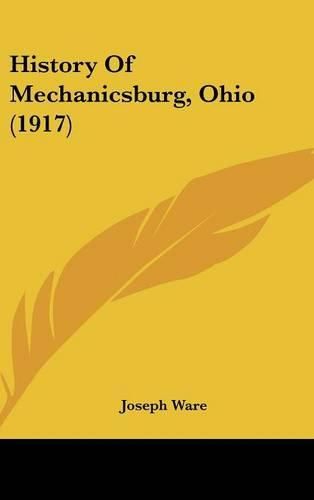 History Of Mechanicsburg, Ohio (1917)

Joseph Ware